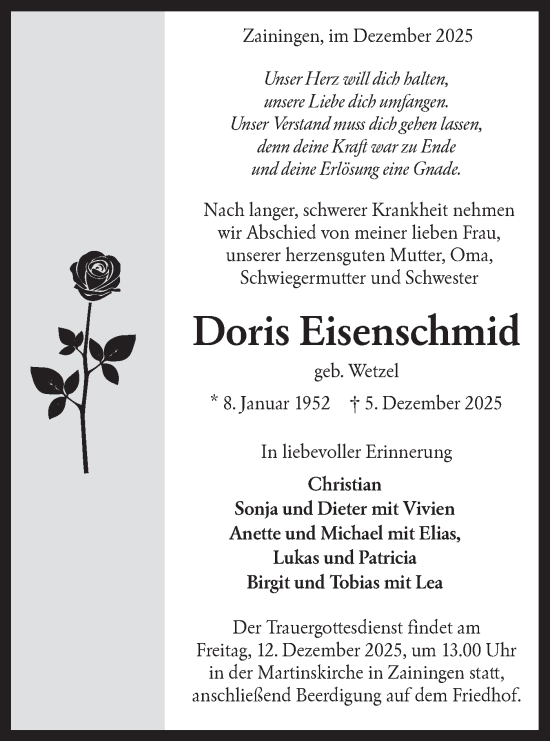 Zainingen, im Dezember 2025

Unser Herz will dich halten,
unsere Liebe dich umfangen.
Unser Verstand muss dich gehen lassen,
denn deine Kraft war zu Ende
und deine Erlösung eine Gnade.

Nach langer, schwerer Krankheit nehmen wir Abschied von meiner lieben Frau, unserer herzensguten Mutter, Oma, Schwiegermutter und Schwester

Doris Eisenschmid

geb. Wetzel

* 8. Januar 1952 † 5. Dezember 2025

In liebevoller Erinnerung

Christian
Sonja und Dieter mit Vivien
Anette und Michael mit Elias,
Lukas und Patricia
Birgit und Tobias mit Lea

Der Trauergottesdienst findet am Freitag, 12. Dezember 2025, um 13.00 Uhr in der Martinskirche in Zainingen statt, anschließend Beerdigung auf dem Friedhof.